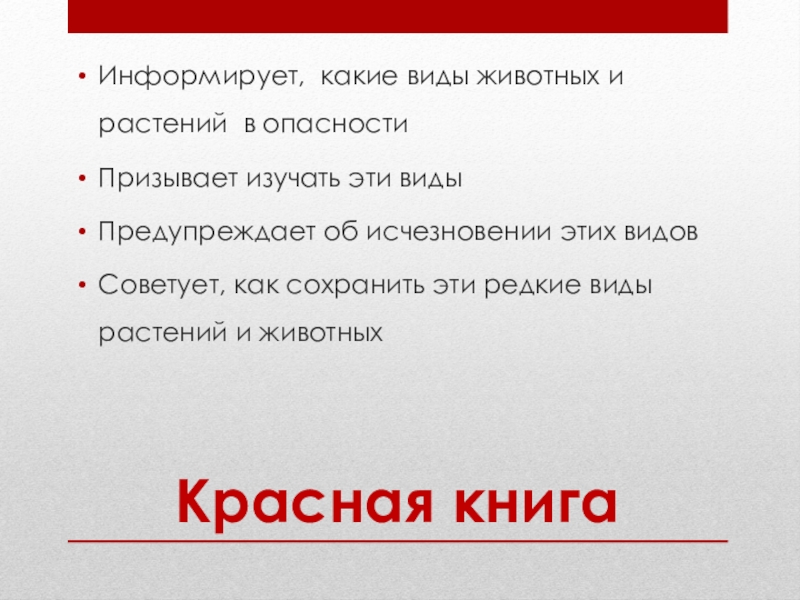 • Информирует, какие виды животных и растений в опасности
• Призывает изучать эти виды
• Предупреждает об исчезновении этих видов
• Советует, как сохранить эти редкие виды растений и животных

Красная книга